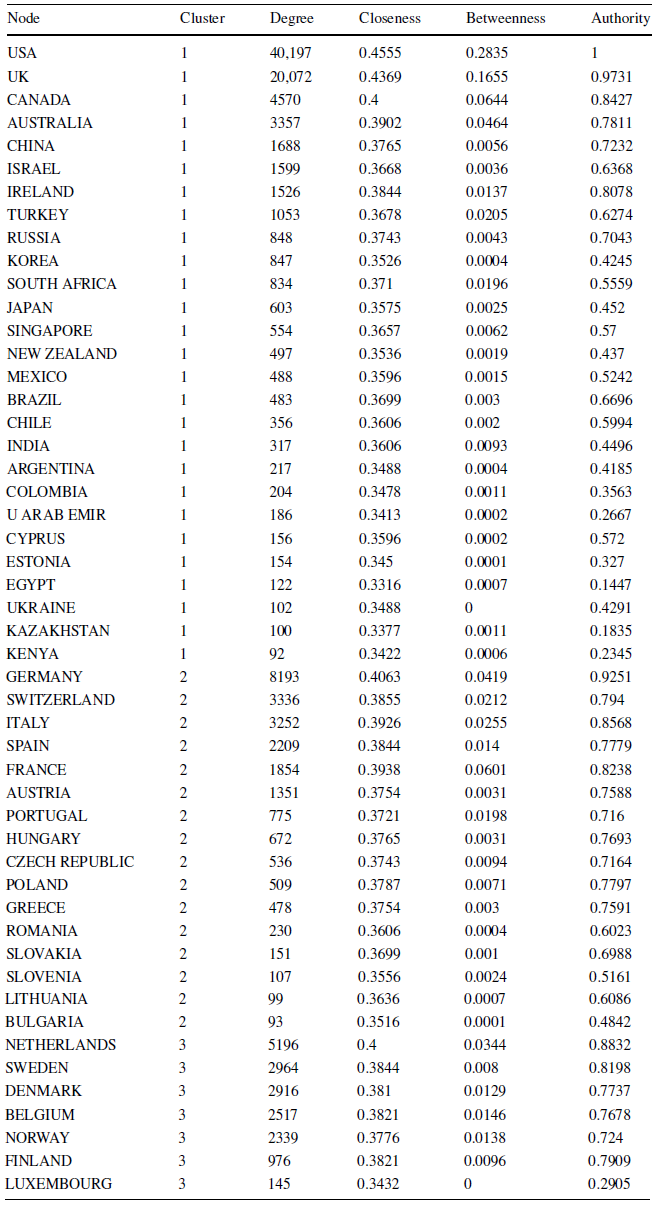 | Node | Cluster | Degree | Closeness | Betweenness | Authority |
|---|---|---|---|---|---|
| USA | 1 | 40,197 | 0.4555 | 0.2835 | 1 |
| UK | 1 | 20,072 | 0.4369 | 0.1655 | 0.9731 |
| CANADA | 1 | 4570 | 0.4 | 0.0644 | 0.8427 |
| AUSTRALIA | 1 | 3357 | 0.3902 | 0.0464 | 0.7811 |
| CHINA | 1 | 1688 | 0.3765 | 0.0056 | 0.7232 |
| ISRAEL | 1 | 1599 | 0.3668 | 0.0036 | 0.6368 |
| IRELAND | 1 | 1526 | 0.3844 | 0.0137 | 0.8078 |
| TURKEY | 1 | 1053 | 0.3678 | 0.0205 | 0.6274 |
| RUSSIA | 1 | 848 | 0.3743 | 0.0043 | 0.7043 |
| KOREA | 1 | 847 | 0.3526 | 0.0004 | 0.4245 |
| SOUTH AFRICA | 1 | 834 | 0.371 | 0.0196 | 0.5559 |
| JAPAN | 1 | 603 | 0.3575 | 0.0025 | 0.452 |
| SINGAPORE | 1 | 554 | 0.3657 | 0.0062 | 0.57 |
| NEW ZEALAND | 1 | 497 | 0.3536 | 0.0019 | 0.437 |
| MEXICO | 1 | 488 | 0.3596 | 0.0015 | 0.5242 |
| BRAZIL | 1 | 483 | 0.3699 | 0.003 | 0.6696 |
| CHILE | 1 | 356 | 0.3606 | 0.002 | 0.5994 |
| INDIA | 1 | 317 | 0.3606 | 0.0093 | 0.4496 |
| ARGENTINA | 1 | 217 | 0.3488 | 0.0004 | 0.4185 |
| COLOMBIA | 1 | 204 | 0.3478 | 0.0011 | 0.3563 |
| U ARAB EMIR | 1 | 186 | 0.3413 | 0.0002 | 0.2667 |
| CYPRUS | 1 | 156 | 0.3596 | 0.0002 | 0.572 |
| ESTONIA | 1 | 154 | 0.345 | 0.0001 | 0.327 |
| EGYPT | 1 | 122 | 0.3316 | 0.0007 | 0.1447 |
| UKRAINE | 1 | 102 | 0.3488 | 0 | 0.4291 |
| KAZAKHSTAN | 1 | 100 | 0.3377 | 0.0011 | 0.1835 |
| KENYA | 1 | 92 | 0.3422 | 0.0006 | 0.2345 |
| GERMANY | 2 | 8193 | 0.4063 | 0.0419 | 0.9251 |
| SWITZERLAND | 2 | 3336 | 0.3855 | 0.0212 | 0.794 |
| ITALY | 2 | 3252 | 0.3926 | 0.0255 | 0.8568 |
| SPAIN | 2 | 2209 | 0.3844 | 0.014 | 0.7779 |
| FRANCE | 2 | 1854 | 0.3938 | 0.0601 | 0.8238 |
| AUSTRIA | 2 | 1351 | 0.3754 | 0.0031 | 0.7588 |
| PORTUGAL | 2 | 775 | 0.3721 | 0.0198 | 0.716 |
| HUNGARY | 2 | 672 | 0.3765 | 0.0031 | 0.7693 |
| CZECH REPUBLIC | 2 | 536 | 0.3743 | 0.0094 | 0.7164 |
| POLAND | 2 | 509 | 0.3787 | 0.0071 | 0.7797 |
| GREECE | 2 | 478 | 0.3754 | 0.003 | 0.7591 |
| ROMANIA | 2 | 230 | 0.3606 | 0.0004 | 0.6023 |
| SLOVAKIA | 2 | 151 | 0.3699 | 0.001 | 0.6988 |
| SLOVENIA | 2 | 107 | 0.3556 | 0.0024 | 0.5161 |
| LITHUANIA | 2 | 99 | 0.3636 | 0.0007 | 0.6086 |
| BULGARIA | 2 | 93 | 0.3516 | 0.0001 | 0.4842 |
| NETHERLANDS | 3 | 5196 | 0.4 | 0.0344 | 0.8832 |
| SWEDEN | 3 | 2964 | 0.3844 | 0.008 | 0.8198 |
| DENMARK | 3 | 2916 | 0.381 | 0.0129 | 0.7737 |
| BELGIUM | 3 | 2517 | 0.3821 | 0.0146 | 0.7678 |
| NORWAY | 3 | 2339 | 0.3776 | 0.0138 | 0.724 |
| FINLAND | 3 | 976 | 0.3821 | 0.0096 | 0.7909 |
| LUXEMBOURG | 3 | 145 | 0.3432 | 0 | 0.2905 |